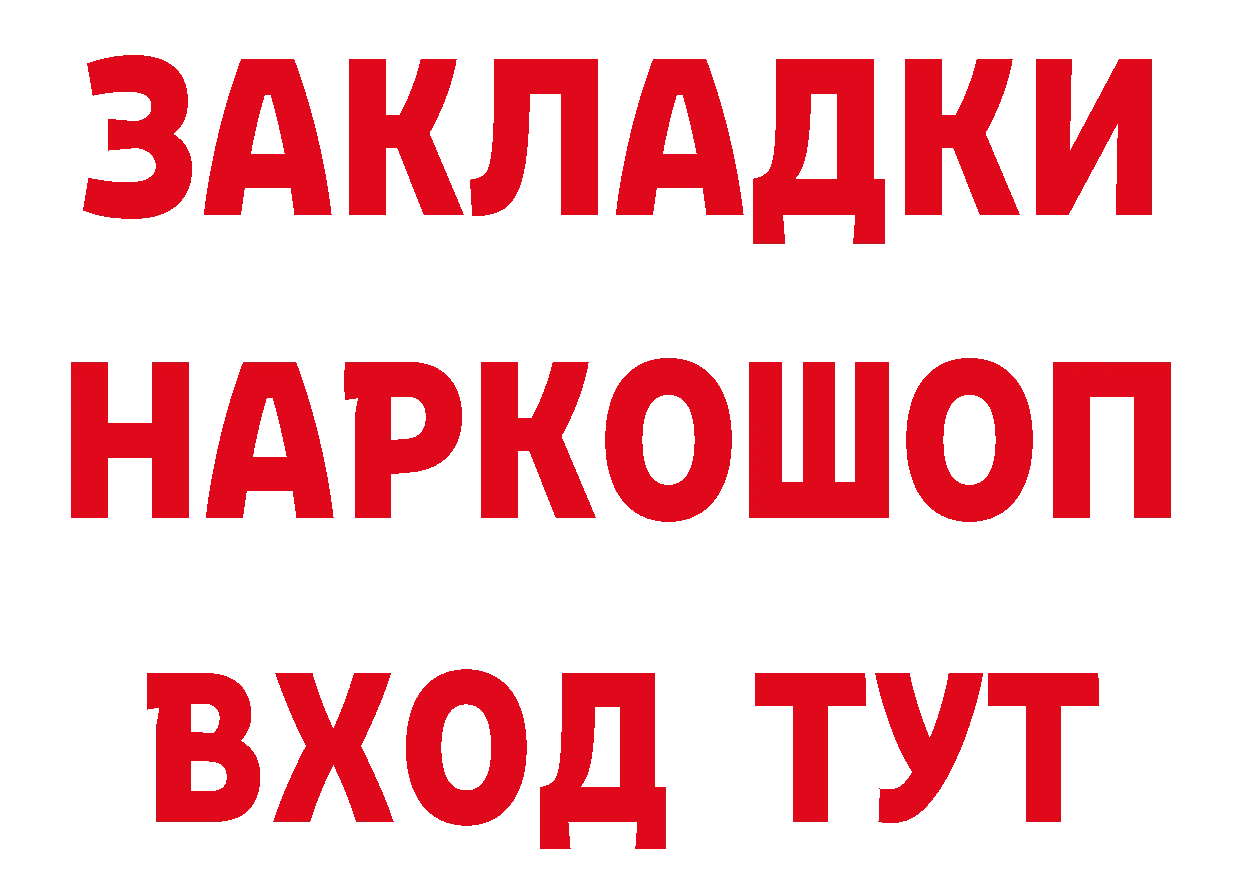 ЗАКЛАДКИ
НАРКОШОП
ВХОД ТУТ